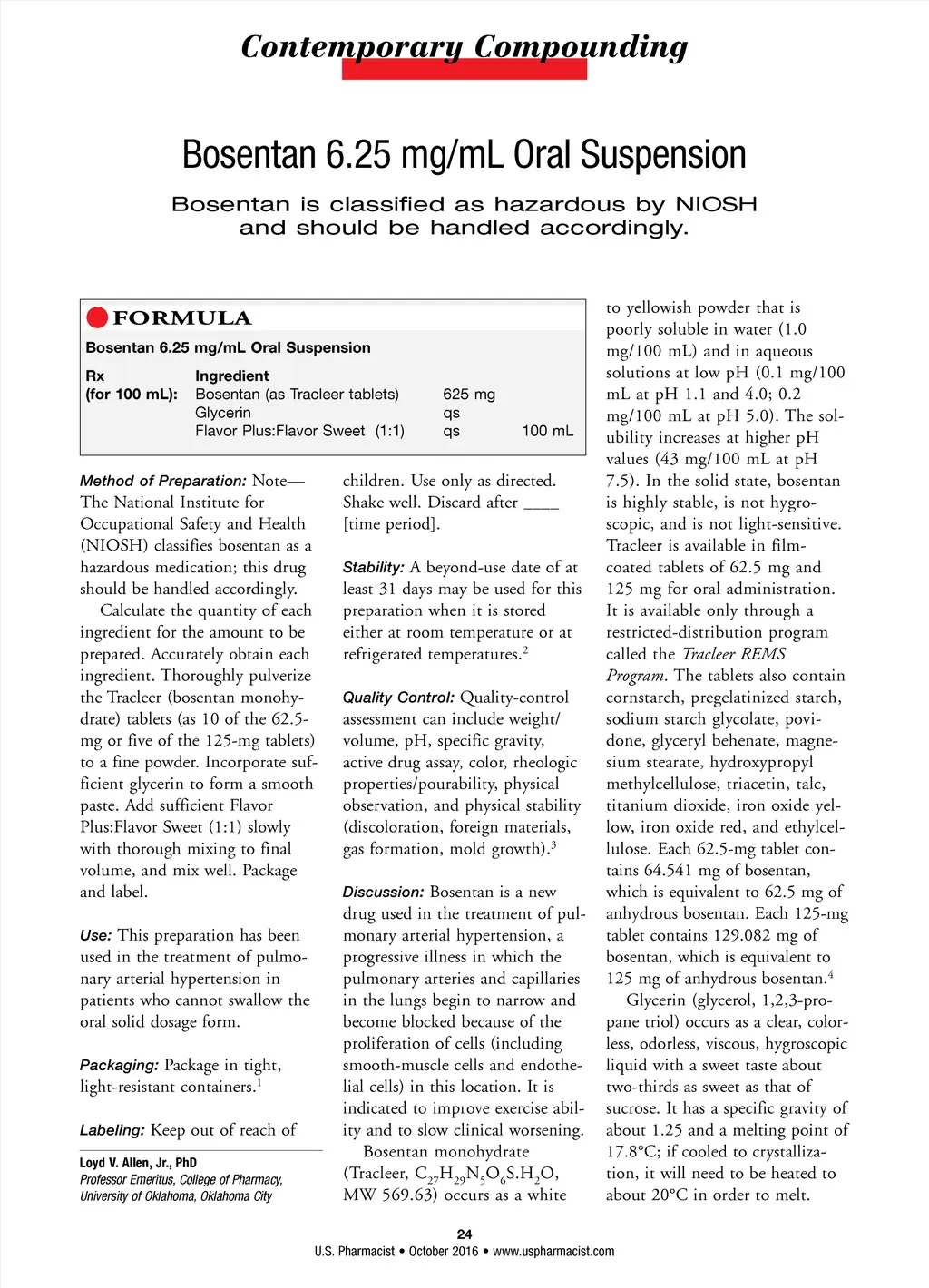 Contemporary Compounding

Bosentan 6.25 mg/mL Oral Suspension

Bosentan is classified as hazardous by NIOSH and should be handled accordingly.

FORMULA

Bosentan 6.25 mg/mL Oral Suspension

| Rx (for 100 mL): | Ingredient | | |
|---|---|---|---|
| | Bosentan (as Tracleer tablets) | 625 mg | |
| | Glycerin | qs | |
| | Flavor Plus:Flavor Sweet (1:1) | qs | 100 mL |

Method of Preparation: Note—The National Institute for Occupational Safety and Health (NIOSH) classifies bosentan as a hazardous medication; this drug should be handled accordingly.

Calculate the quantity of each ingredient for the amount to be prepared. Accurately obtain each ingredient. Thoroughly pulverize the Tracleer (bosentan monohydrate) tablets (as 10 of the 62.5-mg or five of the 125-mg tablets) to a fine powder. Incorporate sufficient glycerin to form a smooth paste. Add sufficient Flavor Plus:Flavor Sweet (1:1) slowly with thorough mixing to final volume, and mix well. Package and label.

Use: This preparation has been used in the treatment of pulmonary arterial hypertension in patients who cannot swallow the oral solid dosage form.

Packaging: Package in tight, light-resistant containers.$^1$

Labeling: Keep out of reach of children. Use only as directed. Shake well. Discard after ____ [time period].

Stability: A beyond-use date of at least 31 days may be used for this preparation when it is stored either at room temperature or at refrigerated temperatures.$^2$

Quality Control: Quality-control assessment can include weight/volume, pH, specific gravity, active drug assay, color, rheologic properties/pourability, physical observation, and physical stability (discoloration, foreign materials, gas formation, mold growth).$^3$

Discussion: Bosentan is a new drug used in the treatment of pulmonary arterial hypertension, a progressive illness in which the pulmonary arteries and capillaries in the lungs begin to narrow and become blocked because of the proliferation of cells (including smooth-muscle cells and endothelial cells) in this location. It is indicated to improve exercise ability and to slow clinical worsening.

Bosentan monohydrate (Tracleer, $C_{27}H_{29}N_5O_6S.H_2O$, MW 569.63) occurs as a white to yellowish powder that is poorly soluble in water (1.0 mg/100 mL) and in aqueous solutions at low pH (0.1 mg/100 mL at pH 1.1 and 4.0; 0.2 mg/100 mL at pH 5.0). The solubility increases at higher pH values (43 mg/100 mL at pH 7.5). In the solid state, bosentan is highly stable, is not hygroscopic, and is not light-sensitive. Tracleer is available in film-coated tablets of 62.5 mg and 125 mg for oral administration. It is available only through a restricted-distribution program called the Tracleer REMS Program. The tablets also contain cornstarch, pregelatinized starch, sodium starch glycolate, povidone, glyceryl behenate, magnesium stearate, hydroxypropyl methylcellulose, triacetin, talc, titanium dioxide, iron oxide yellow, iron oxide red, and ethylcellulose. Each 62.5-mg tablet contains 64.541 mg of bosentan, which is equivalent to 62.5 mg of anhydrous bosentan. Each 125-mg tablet contains 129.082 mg of bosentan, which is equivalent to 125 mg of anhydrous bosentan.$^4$

Glycerin (glycerol, 1,2,3-propane triol) occurs as a clear, colorless, odorless, viscous, hygroscopic liquid with a sweet taste about two-thirds as sweet as that of sucrose. It has a specific gravity of about 1.25 and a melting point of 17.8°C; if cooled to crystallization, it will need to be heated to about 20°C in order to melt.

Loyd V. Allen, Jr., PhD
Professor Emeritus, College of Pharmacy, University of Oklahoma, Oklahoma City

24
U.S. Pharmacist • October 2016 • www.uspharmacist.com